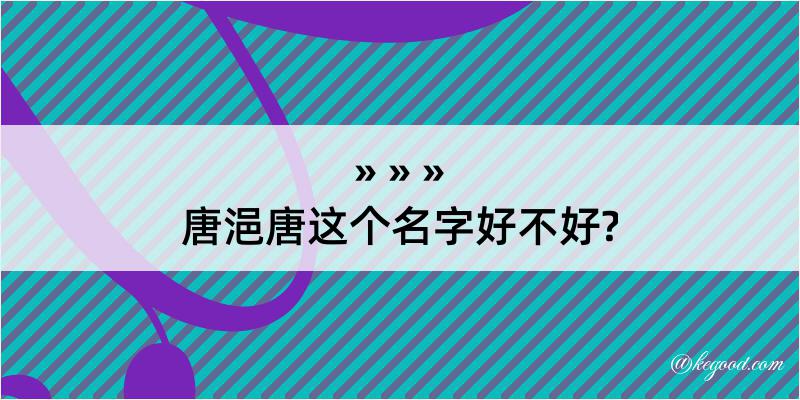 » » »
唐浥唐这个名字好不好?

@kegood.com